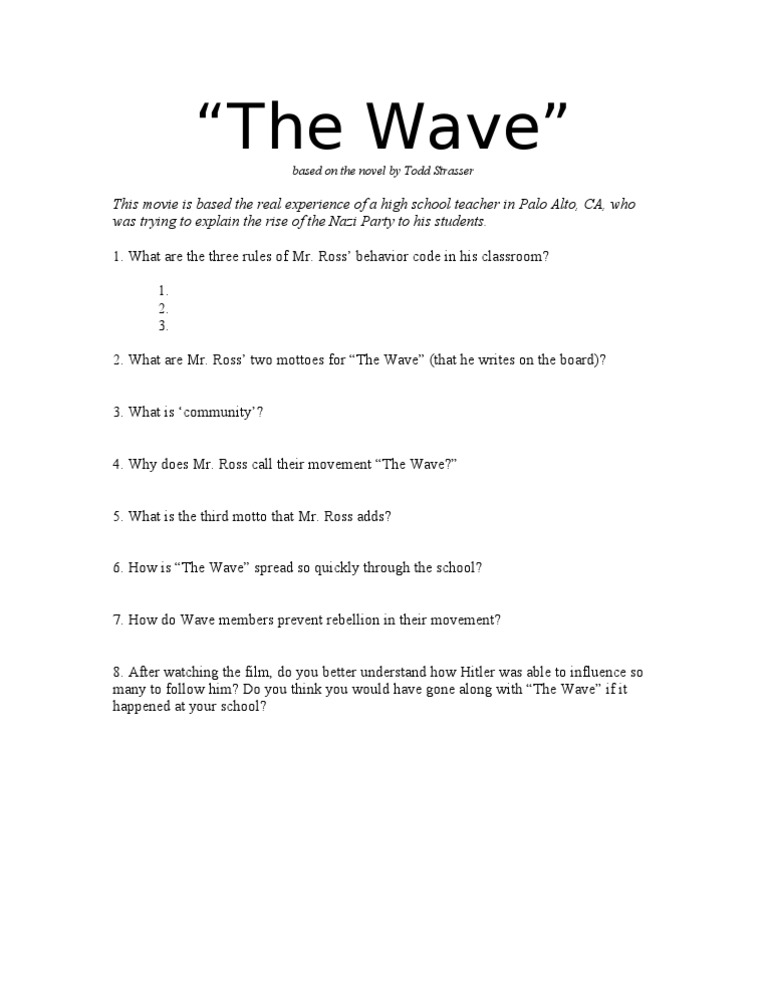 “The Wave”

based on the novel by Todd Strasser

This movie is based the real experience of a high school teacher in Palo Alto, CA, who was trying to explain the rise of the Nazi Party to his students.

1. What are the three rules of Mr. Ross’ behavior code in his classroom?

1.
2.
3.

2. What are Mr. Ross’ two mottoes for “The Wave” (that he writes on the board)?

3. What is ‘community’?

4. Why does Mr. Ross call their movement “The Wave?”

5. What is the third motto that Mr. Ross adds?

6. How is “The Wave” spread so quickly through the school?

7. How do Wave members prevent rebellion in their movement?

8. After watching the film, do you better understand how Hitler was able to influence so many to follow him? Do you think you would have gone along with “The Wave” if it happened at your school?